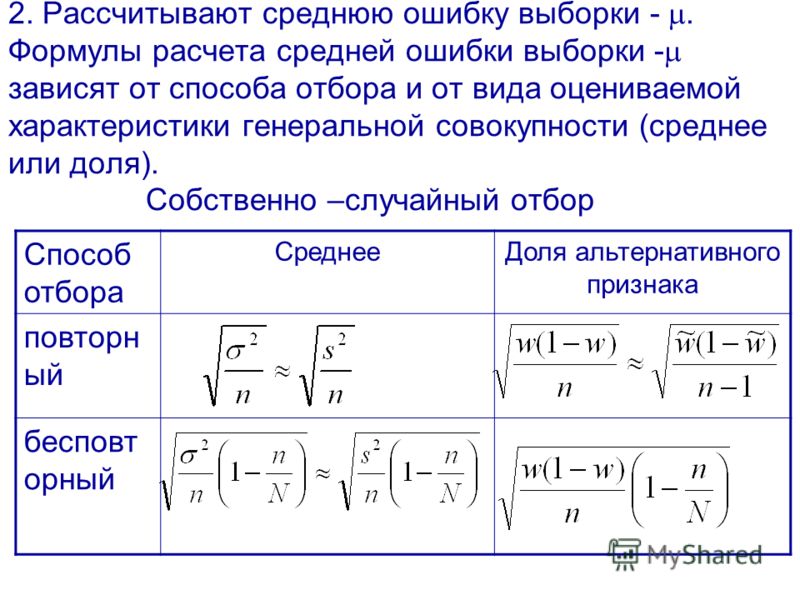 2. Рассчитывают среднюю ошибку выборки - $\mu$. Формулы расчета средней ошибки выборки -$\mu$ зависят от способа отбора и от вида оцениваемой характеристики генеральной совокупности (среднее или доля).

Собственно –случайный отбор

| Способ отбора | Среднее | Доля альтернативного признака |
|---|---|---|
| повторный | $\sqrt{\frac{\sigma^2}{n}} \approx \sqrt{\frac{s^2}{n}}$ | $\sqrt{\frac{w(1-w)}{n}} \approx \sqrt{\frac{\tilde{w}(1-\tilde{w})}{n-1}}$ |
| бесповторный | $\sqrt{\frac{\sigma^2}{n}\left(1-\frac{n}{N}\right)} \approx \sqrt{\frac{s^2}{n}\left(1-\frac{n}{N}\right)}$ | $\sqrt{\frac{w(1-w)}{n}\left(1-\frac{n}{N}\right)}$ |

MyShared